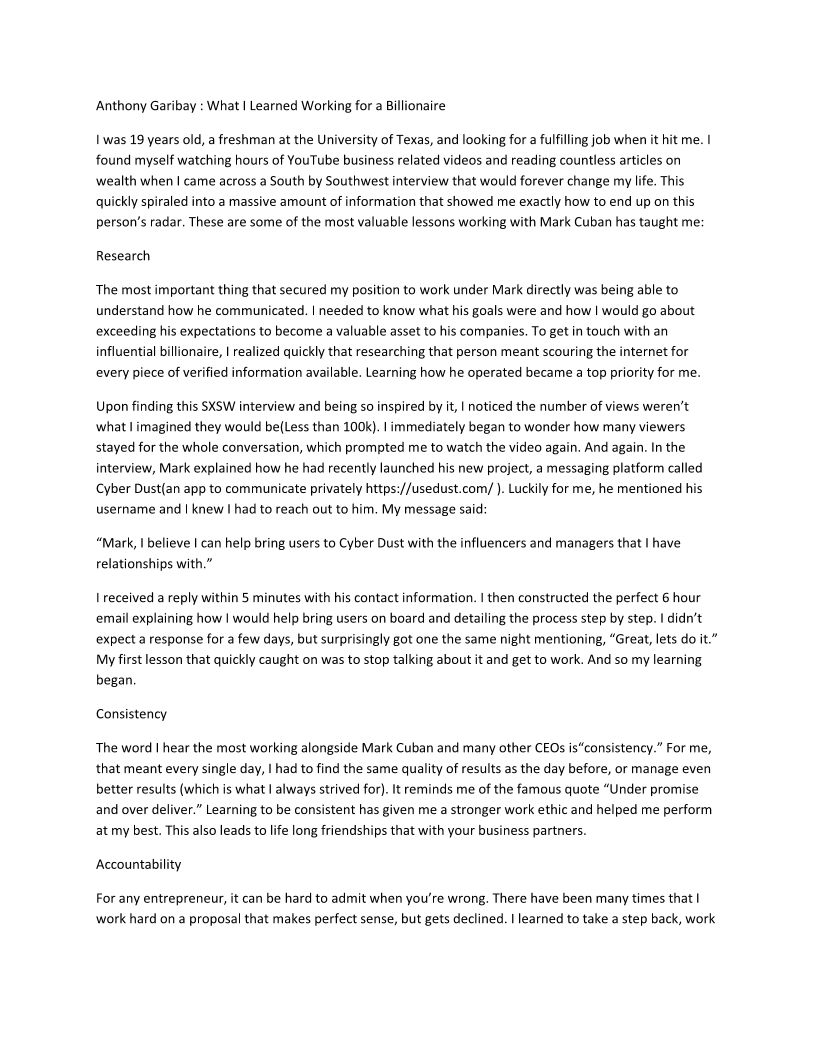 Anthony Garibay : What I Learned Working for a Billionaire

I was 19 years old, a freshman at the University of Texas, and looking for a fulfilling job when it hit me. I found myself watching hours of YouTube business related videos and reading countless articles on wealth when I came across a South by Southwest interview that would forever change my life. This quickly spiraled into a massive amount of information that showed me exactly how to end up on this person's radar. These are some of the most valuable lessons working with Mark Cuban has taught me:

Research

The most important thing that secured my position to work under Mark directly was being able to understand how he communicated. I needed to know what his goals were and how I would go about exceeding his expectations to become a valuable asset to his companies. To get in touch with an influential billionaire, I realized quickly that researching that person meant scouring the internet for every piece of verified information available. Learning how he operated became a top priority for me.

Upon finding this SXSW interview and being so inspired by it, I noticed the number of views weren't what I imagined they would be(Less than 100k). I immediately began to wonder how many viewers stayed for the whole conversation, which prompted me to watch the video again. And again. In the interview, Mark explained how he had recently launched his new project, a messaging platform called Cyber Dust(an app to communicate privately https://usedust.com/ ). Luckily for me, he mentioned his username and I knew I had to reach out to him. My message said:

"Mark, I believe I can help bring users to Cyber Dust with the influencers and managers that I have relationships with."

I received a reply within 5 minutes with his contact information. I then constructed the perfect 6 hour email explaining how I would help bring users on board and detailing the process step by step. I didn't expect a response for a few days, but surprisingly got one the same night mentioning, "Great, lets do it." My first lesson that quickly caught on was to stop talking about it and get to work. And so my learning began.

Consistency

The word I hear the most working alongside Mark Cuban and many other CEOs is"consistency." For me, that meant every single day, I had to find the same quality of results as the day before, or manage even better results (which is what I always strived for). It reminds me of the famous quote "Under promise and over deliver." Learning to be consistent has given me a stronger work ethic and helped me perform at my best. This also leads to life long friendships that with your business partners.

Accountability

For any entrepreneur, it can be hard to admit when you're wrong. There have been many times that I work hard on a proposal that makes perfect sense, but gets declined. I learned to take a step back, work